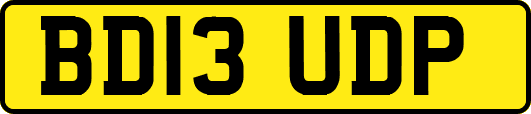 BD13 UDP